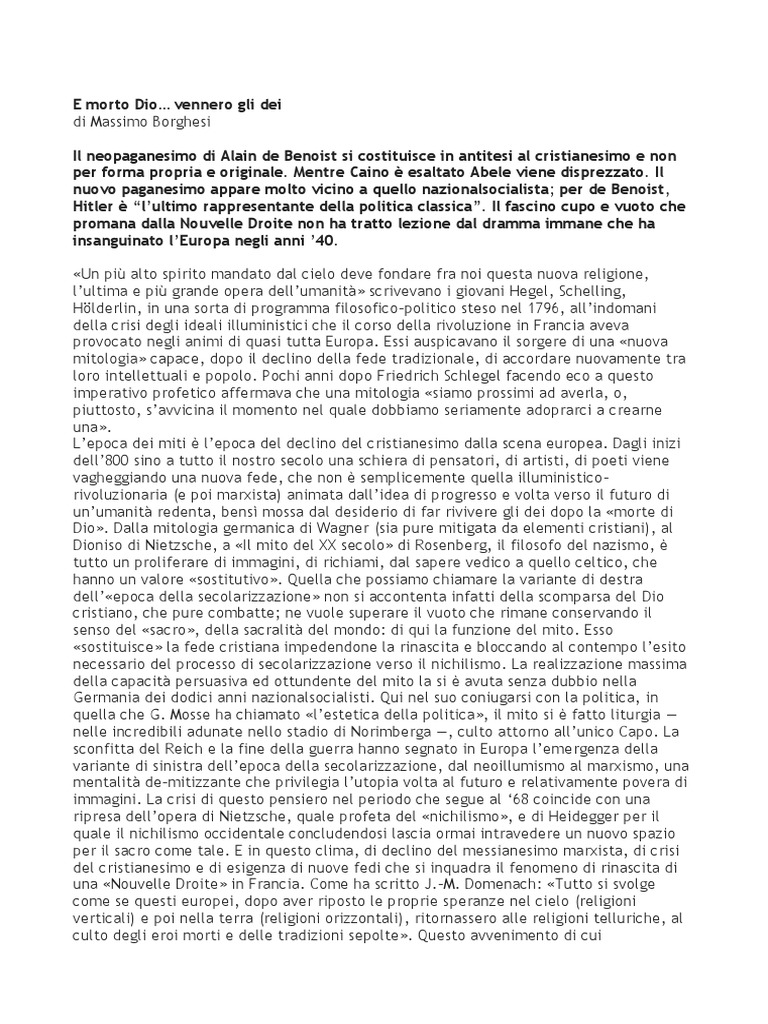 E morto Dio… vennero gli dei
di Massimo Borghesi

Il neopaganesimo di Alain de Benoist si costituisce in antitesi al cristianesimo e non per forma propria e originale. Mentre Caino è esaltato Abele viene disprezzato. Il nuovo paganesimo appare molto vicino a quello nazionalsocialista; per de Benoist, Hitler è "l'ultimo rappresentante della politica classica". Il fascino cupo e vuoto che promana dalla Nouvelle Droite non ha tratto lezione dal dramma immane che ha insanguinato l'Europa negli anni '40.

«Un più alto spirito mandato dal cielo deve fondare fra noi questa nuova religione, l'ultima e più grande opera dell'umanità» scrivevano i giovani Hegel, Schelling, Hölderlin, in una sorta di programma filosofico-politico steso nel 1796, all'indomani della crisi degli ideali illuministici che il corso della rivoluzione in Francia aveva provocato negli animi di quasi tutta Europa. Essi auspicavano il sorgere di una «nuova mitologia» capace, dopo il declino della fede tradizionale, di accordare nuovamente tra loro intellettuali e popolo. Pochi anni dopo Friedrich Schlegel facendo eco a questo imperativo profetico affermava che una mitologia «siamo prossimi ad averla, o, piuttosto, s'avvicina il momento nel quale dobbiamo seriamente adoprarci a crearne una».
L'epoca dei miti è l'epoca del declino del cristianesimo dalla scena europea. Dagli inizi dell'800 sino a tutto il nostro secolo una schiera di pensatori, di artisti, di poeti viene vagheggiando una nuova fede, che non è semplicemente quella illuministico-rivoluzionaria (e poi marxista) animata dall'idea di progresso e volta verso il futuro di un'umanità redenta, bensì mossa dal desiderio di far rivivere gli dei dopo la «morte di Dio». Dalla mitologia germanica di Wagner (sia pure mitigata da elementi cristiani), al Dioniso di Nietzsche, a «Il mito del XX secolo» di Rosenberg, il filosofo del nazismo, è tutto un proliferare di immagini, di richiami, dal sapere vedico a quello celtico, che hanno un valore «sostitutivo». Quella che possiamo chiamare la variante di destra dell'«epoca della secolarizzazione» non si accontenta infatti della scomparsa del Dio cristiano, che pure combatte; ne vuole superare il vuoto che rimane conservando il senso del «sacro», della sacralità del mondo: di qui la funzione del mito. Esso «sostituisce» la fede cristiana impedendone la rinascita e bloccando al contempo l'esito necessario del processo di secolarizzazione verso il nichilismo. La realizzazione massima della capacità persuasiva ed ottundente del mito la si è avuta senza dubbio nella Germania dei dodici anni nazionalsocialisti. Qui nel suo coniugarsi con la politica, in quella che G. Mosse ha chiamato «l'estetica della politica», il mito si è fatto liturgia — nelle incredibili adunate nello stadio di Norimberga —, culto attorno all'unico Capo. La sconfitta del Reich e la fine della guerra hanno segnato in Europa l'emergenza della variante di sinistra dell'epoca della secolarizzazione, dal neoillumismo al marxismo, una mentalità de-mitizzante che privilegia l'utopia volta al futuro e relativamente povera di immagini. La crisi di questo pensiero nel periodo che segue al '68 coincide con una ripresa dell'opera di Nietzsche, quale profeta del «nichilismo», e di Heidegger per il quale il nichilismo occidentale concludendosi lascia ormai intravedere un nuovo spazio per il sacro come tale. E in questo clima, di declino del messianesimo marxista, di crisi del cristianesimo e di esigenza di nuove fedi che si inquadra il fenomeno di rinascita di una «Nouvelle Droite» in Francia. Come ha scritto J.-M. Domenach: «Tutto si svolge come se questi europei, dopo aver riposto le proprie speranze nel cielo (religioni verticali) e poi nella terra (religioni orizzontali), ritornassero alle religioni telluriche, al culto degli eroi morti e delle tradizioni sepolte». Questo avvenimento di cui